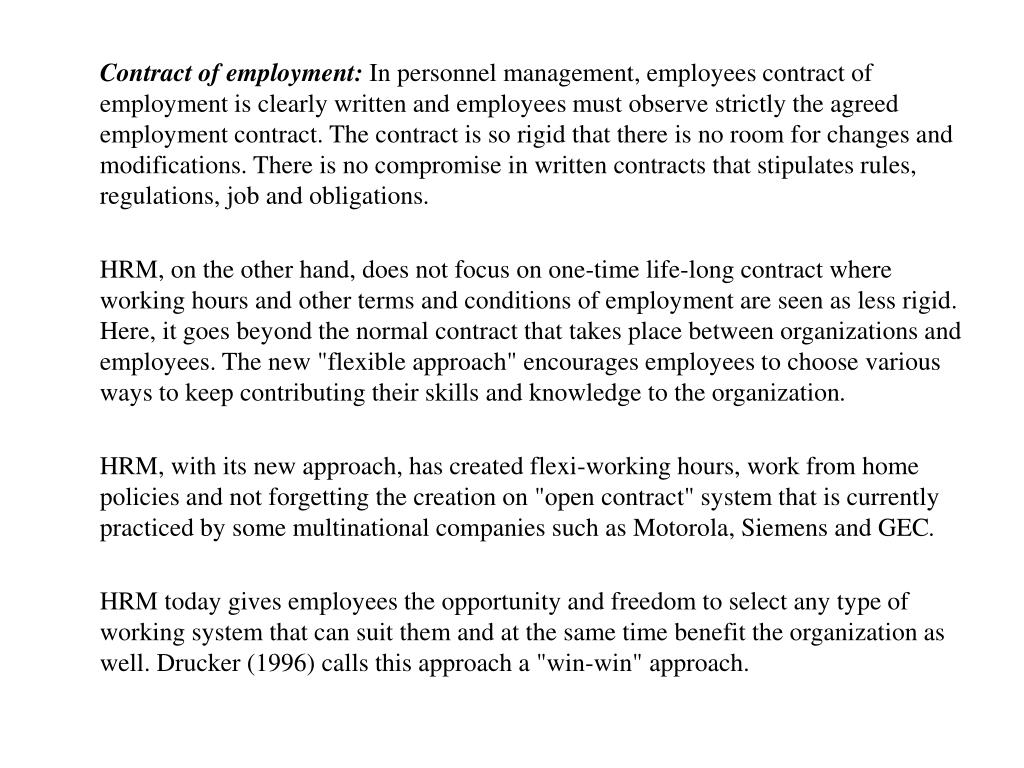 Contract of employment: In personnel management, employees contract of employment is clearly written and employees must observe strictly the agreed employment contract. The contract is so rigid that there is no room for changes and modifications. There is no compromise in written contracts that stipulates rules, regulations, job and obligations.

HRM, on the other hand, does not focus on one-time life-long contract where working hours and other terms and conditions of employment are seen as less rigid. Here, it goes beyond the normal contract that takes place between organizations and employees. The new "flexible approach" encourages employees to choose various ways to keep contributing their skills and knowledge to the organization.

HRM, with its new approach, has created flexi-working hours, work from home policies and not forgetting the creation on "open contract" system that is currently practiced by some multinational companies such as Motorola, Siemens and GEC.

HRM today gives employees the opportunity and freedom to select any type of working system that can suit them and at the same time benefit the organization as well. Drucker (1996) calls this approach a "win-win" approach.